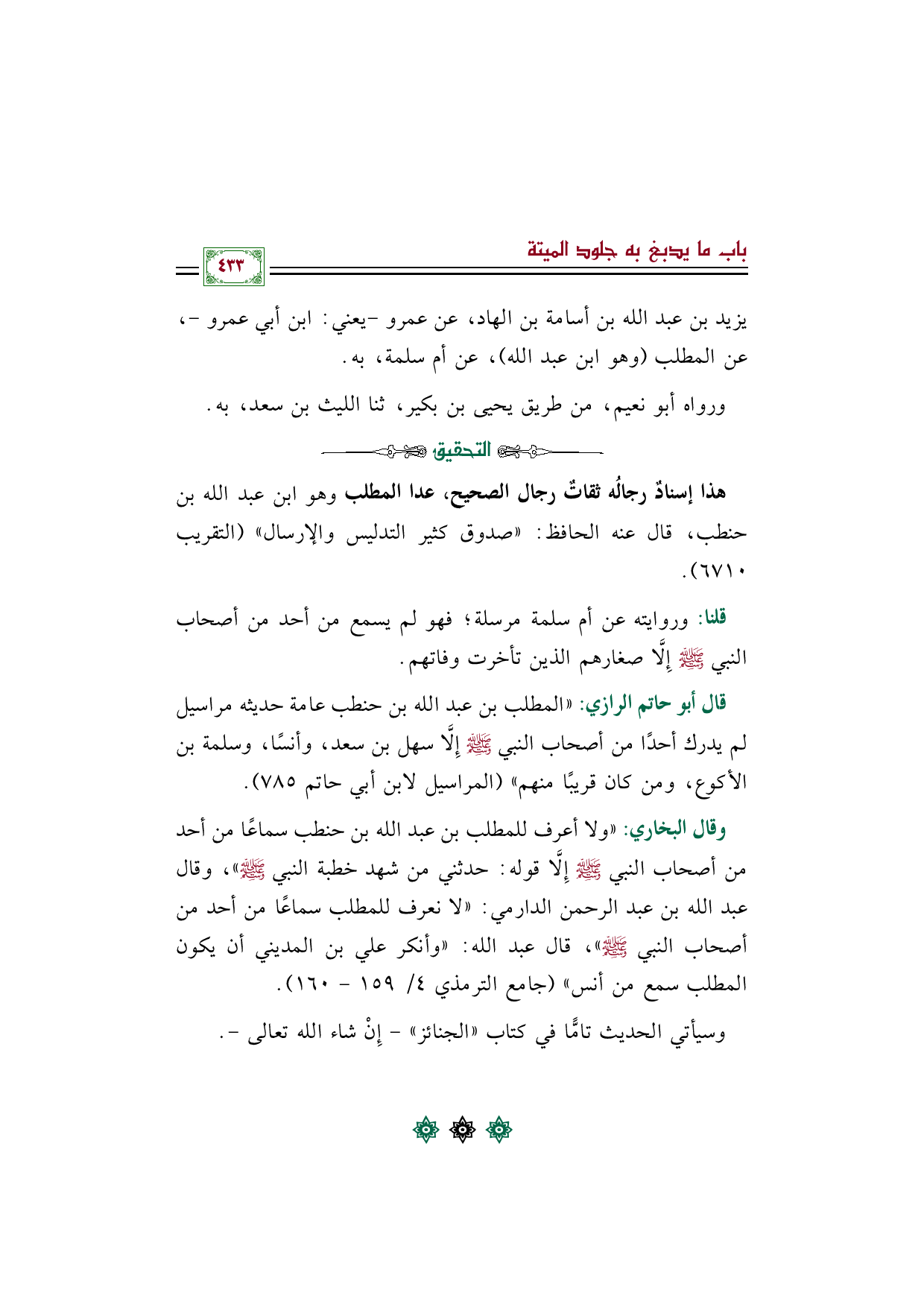 باب ما يدبغ به جلود الميتة

٤٣٣

يزيد بن عبد الله بن أسامة بن الهاد، عن عمرو -يعني: ابن أبي عمرو -، عن المطلب (وهو ابن عبد الله)، عن أم سلمة، به.

ورواه أبو نعيم، من طريق يحيى بن بكير، ثنا الليث بن سعد، به.

التحقيق

هذا إسنادٌ رجالُه ثقاتٌ رجال الصحيح، عدا المطلب وهو ابن عبد الله بن حنطب، قال عنه الحافظ: «صدوق كثير التدليس والإرسال» (التقريب ٦٧١٠).

قلنا: وروايته عن أم سلمة مرسلة؛ فهو لم يسمع من أحد من أصحاب النبي ﷺ إلَّا صغارهم الذين تأخرت وفاتهم.

قال أبو حاتم الرازي: «المطلب بن عبد الله بن حنطب عامة حديثه مراسيل لم يدرك أحدًا من أصحاب النبي ﷺ إلَّا سهل بن سعد، وأنسًا، وسلمة بن الأكوع، ومن كان قريبًا منهم» (المراسيل لابن أبي حاتم ٧٨٥).

وقال البخاري: «ولا أعرف للمطلب بن عبد الله بن حنطب سماعًا من أحد من أصحاب النبي ﷺ إلَّا قوله: حدثني من شهد خطبة النبي ﷺ»، وقال عبد الله بن عبد الرحمن الدارمي: «لا نعرف للمطلب سماعًا من أحد من أصحاب النبي ﷺ»، قال عبد الله: «وأنكر علي بن المديني أن يكون المطلب سمع من أنس» (جامع الترمذي ٤/ ١٥٩ - ١٦٠).

وسيأتي الحديث تامًّا في كتاب «الجنائز» - إنْ شاء الله تعالى -.